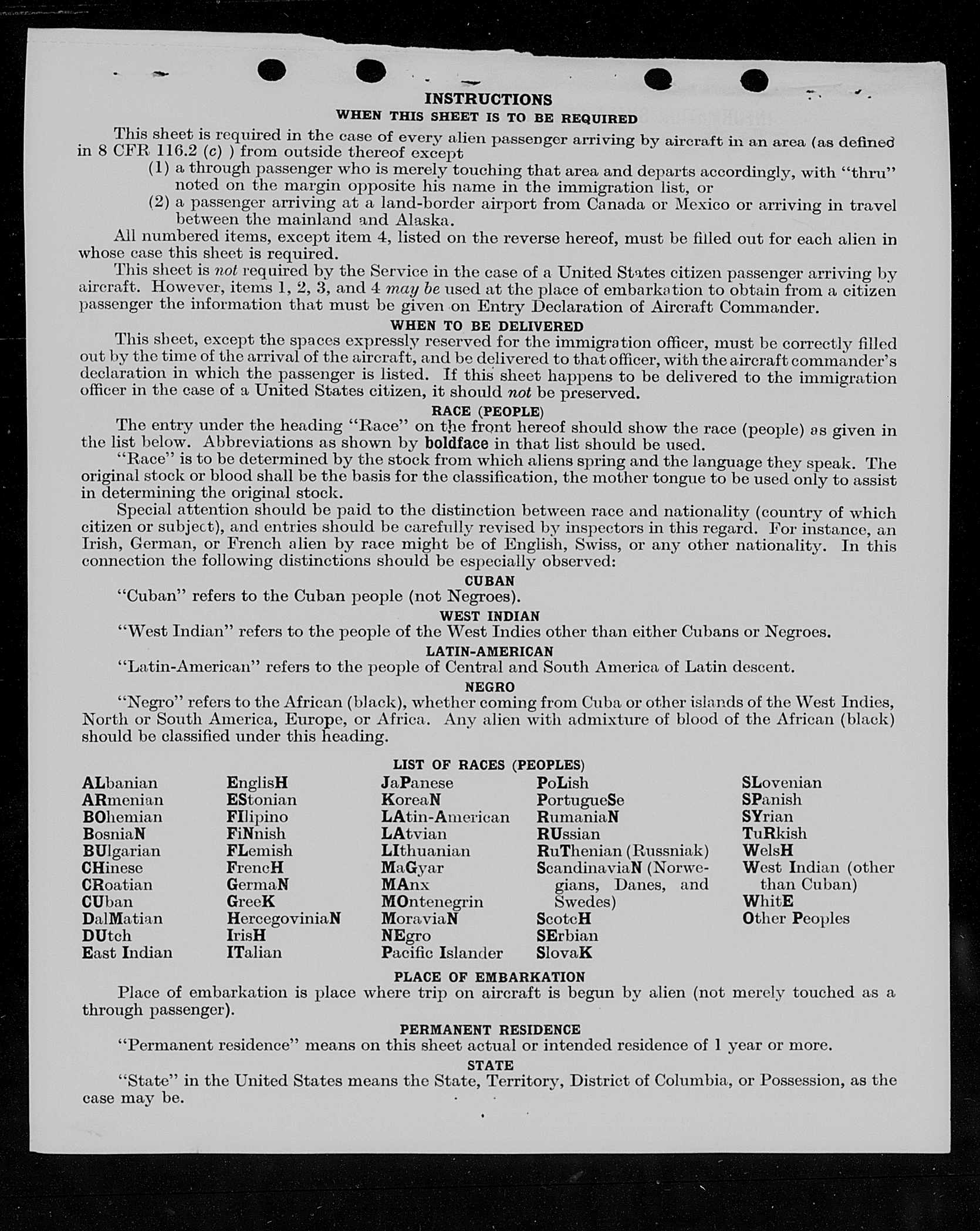 INSTRUCTIONS
WHEN THIS SHEET IS TO BE REQUIRED

This sheet is required in the case of every alien passenger arriving by aircraft in an area (as defined in 8 CFR 116.2 (c) ) from outside thereof except
(1) a through passenger who is merely touching that area and departs accordingly, with "thru" noted on the margin opposite his name in the immigration list, or
(2) a passenger arriving at a land-border airport from Canada or Mexico or arriving in travel between the mainland and Alaska.

All numbered items, except item 4, listed on the reverse hereof, must be filled out for each alien in whose case this sheet is required.

This sheet is not required by the Service in the case of a United States citizen passenger arriving by aircraft. However, items 1, 2, 3, and 4 may be used at the place of embarkation to obtain from a citizen passenger the information that must be given on Entry Declaration of Aircraft Commander.

WHEN TO BE DELIVERED

This sheet, except the spaces expressly reserved for the immigration officer, must be correctly filled out by the time of the arrival of the aircraft, and be delivered to that officer, with the aircraft commander's declaration in which the passenger is listed. If this sheet happens to be delivered to the immigration officer in the case of a United States citizen, it should not be preserved.

RACE (PEOPLE)

The entry under the heading "Race" on the front hereof should show the race (people) as given in the list below. Abbreviations as shown by boldface in that list should be used.

"Race" is to be determined by the stock from which aliens spring and the language they speak. The original stock or blood shall be the basis for the classification, the mother tongue to be used only to assist in determining the original stock.

Special attention should be paid to the distinction between race and nationality (country of which citizen or subject), and entries should be carefully revised by inspectors in this regard. For instance, an Irish, German, or French alien by race might be of English, Swiss, or any other nationality. In this connection the following distinctions should be especially observed:

CUBAN
"Cuban" refers to the Cuban people (not Negroes).

WEST INDIAN
"West Indian" refers to the people of the West Indies other than either Cubans or Negroes.

LATIN-AMERICAN
"Latin-American" refers to the people of Central and South America of Latin descent.

NEGRO
"Negro" refers to the African (black), whether coming from Cuba or other islands of the West Indies, North or South America, Europe, or Africa. Any alien with admixture of blood of the African (black) should be classified under this heading.

LIST OF RACES (PEOPLES)

ALbanian
ARmenian
BOhemian
BosniaN
BUlgarian
CHinese
CRoatian
CUban
DalMatian
DUtch
East Indian

EnglisH
EStonian
FIlipino
FiNnish
FLemish
FrencH
GermaN
GreeK
HercegoviniaN
IrisH
ITalian

JaPanese
KoreaN
LAtin-American
LAtvian
LIthuanian
MaGyar
MAnx
MOntenegrin
MoraviaN
NEgro
Pacific Islander

PoLish
PortugueSe
RumaniaN
RUssian
RuThenian (Russniak)
ScandinaviaN (Norwegians, Danes, and Swedes)
ScotcH
SErbian
SlovaK

SLovenian
SPanish
SYrian
TuRkish
WelsH
West Indian (other than Cuban)
WhitE
Other Peoples

PLACE OF EMBARKATION
Place of embarkation is place where trip on aircraft is begun by alien (not merely touched as a through passenger).

PERMANENT RESIDENCE
"Permanent residence" means on this sheet actual or intended residence of 1 year or more.

STATE
"State" in the United States means the State, Territory, District of Columbia, or Possession, as the case may be.